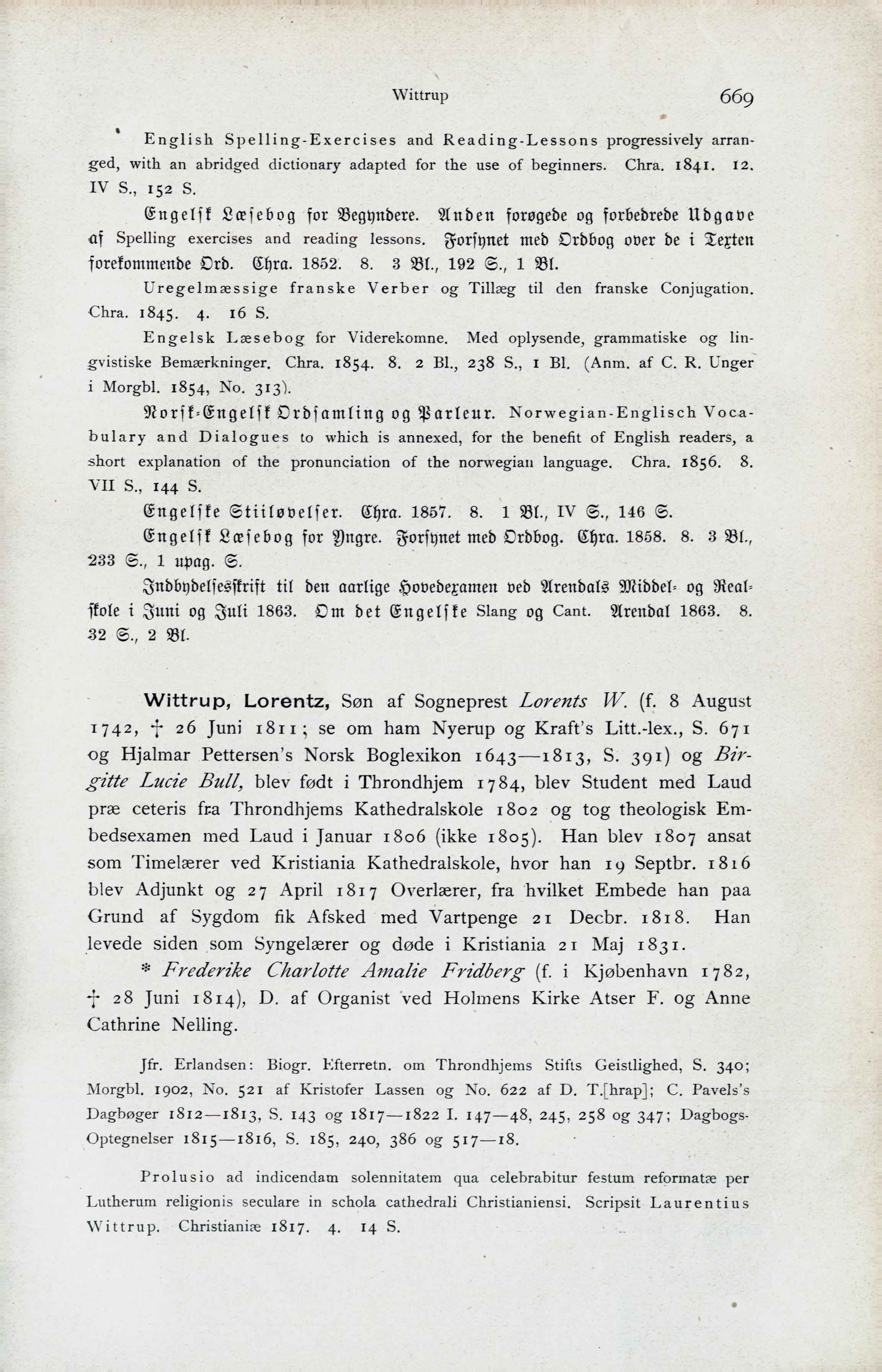 Wittrup 669

English Spelling-Exercises and Reading-Lessons progressively arranged, with an abridged dictionary adapted for the use of beginners. Chra. 1841. 12. IV S., 152 S.

Engelsk Læsebog for Begyndere. Anden forøgede og forbedrede Udgave af Spelling exercises and reading lessons. Forsynet med Ordbog over de i Texten forekommende Ord. Chra. 1852. 8. 3 Bl., 192 S., 1 Bl.

Uregelmæssige franske Verber og Tillæg til den franske Conjugation. Chra. 1845. 4. 16 S.

Engelsk Læsebog for Viderekomne. Med oplysende, grammatiske og lingvistiske Bemærkninger. Chra. 1854. 8. 2 Bl., 238 S., 1 Bl. (Anm. af C. R. Unger i Morgbl. 1854, No. 313).

Norsk-Engelsk Ordsamling og Parleur. Norwegian-Englisch Vocabulary and Dialogues to which is annexed, for the benefit of English readers, a short explanation of the pronunciation of the norwegian language. Chra. 1856. 8. VII S., 144 S.

Engelske Stiiløvelser. Chra. 1857. 8. 1 Bl., IV S., 146 S.

Engelsk Læsebog for Yngre. Forsynet med Ordbog. Chra. 1858. 8. 3 Bl., 233 S., 1 upag. S.

Indbydelsesskrift til den aarlige Hovedexamen ved Arendals Middel- og Realskole i Juni og Juli 1863. Om det Engelske Slang og Cant. Arendal 1863. 8. 32 S., 2 Bl.

Wittrup, Lorentz, Søn af Sogneprest Lorents W. (f. 8 August 1742, † 26 Juni 1811; se om ham Nyerup og Kraft's Litt.-lex., S. 671 og Hjalmar Pettersen's Norsk Boglexikon 1643—1813, S. 391) og Birgitte Lucie Bull, blev født i Throndhjem 1784, blev Student med Laud præ ceteris fra Throndhjems Kathedralskole 1802 og tog theologisk Embedsexamen med Laud i Januar 1806 (ikke 1805). Han blev 1807 ansat som Timelærer ved Kristiania Kathedralskole, hvor han 19 Septbr. 1816 blev Adjunkt og 27 April 1817 Overlærer, fra hvilket Embede han paa Grund af Sygdom fik Afsked med Vartpenge 21 Decbr. 1818. Han levede siden som Syngelærer og døde i Kristiania 21 Maj 1831.

* Frederike Charlotte Amalie Fridberg (f. i Kjøbenhavn 1782, † 28 Juni 1814), D. af Organist ved Holmens Kirke Atser F. og Anne Cathrine Nelling.

Jfr. Erlandsen: Biogr. Efterretn. om Throndhjems Stifts Geistlighed, S. 340; Morgbl. 1902, No. 521 af Kristofer Lassen og No. 622 af D. T.[hrap]; C. Pavels's Dagbøger 1812—1813, S. 143 og 1817—1822 I. 147—48, 245, 258 og 347; Dagbogs-Optegnelser 1815—1816, S. 185, 240, 386 og 517—18.

Prolusio ad indicendam solennitatem qua celebrabitur festum reformatæ per Lutherum religionis seculare in schola cathedrali Christianiensi. Scripsit Laurentius Wittrup. Christianiæ 1817. 4. 14 S.